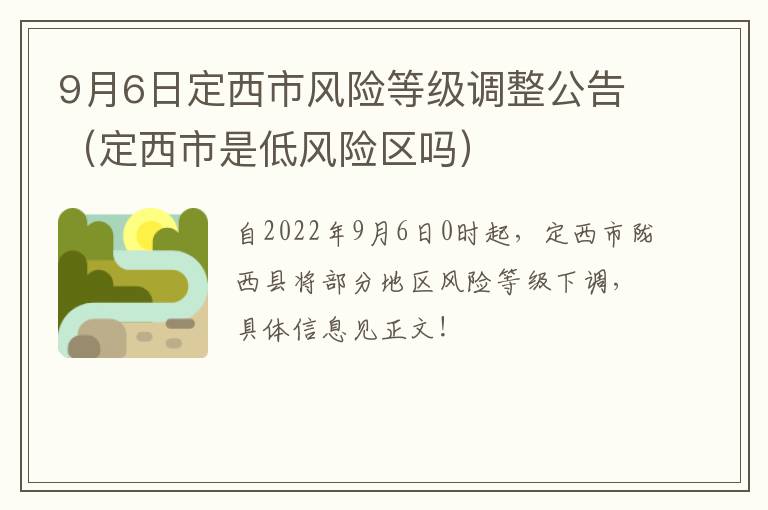 9月6日定西市风险等级调整公告（定西市是低风险区吗）

自2022年9月6日0时起，定西市陇西县将部分地区风险等级下调，具体信息见正文！